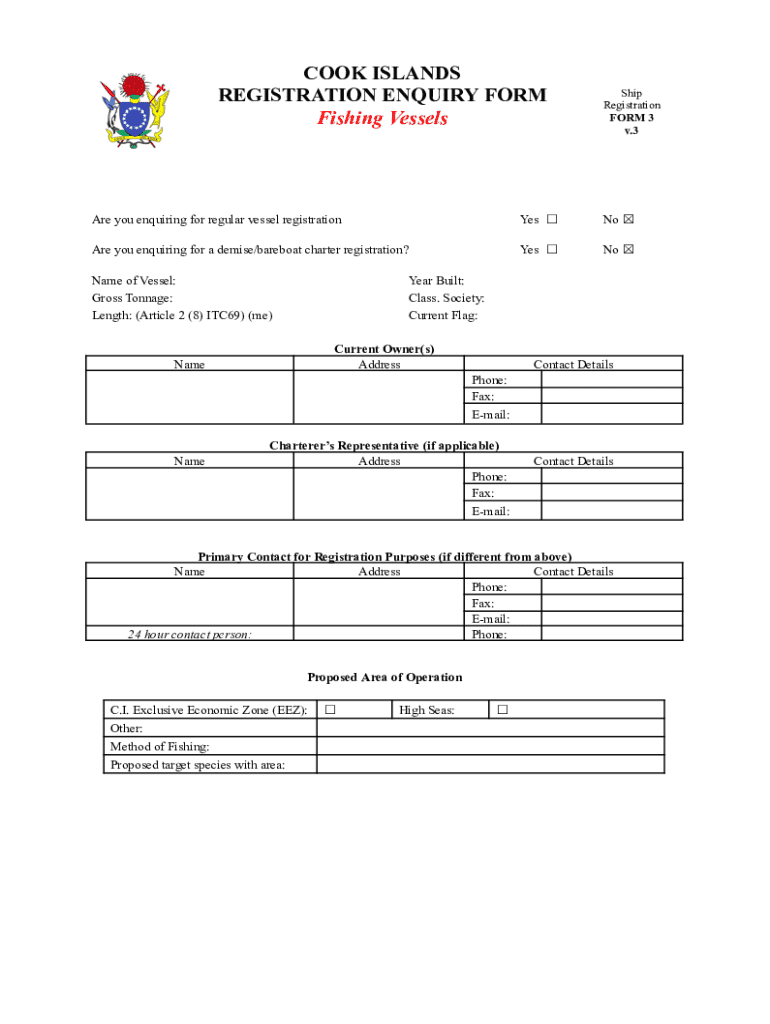 COOK ISLANDS
REGISTRATION ENQUIRY FORM
Fishing Vessels

Ship Registration
FORM 3
v.3

Are you enquiring for regular vessel registration Yes ☐ No ☒

Are you enquiring for a demise/bareboat charter registration? Yes ☐ No ☒

Name of Vessel:
Gross Tonnage:
Length: (Article 2 (8) ITC69) (me)

Year Built:
Class. Society:
Current Flag:

Current Owner(s)

| Name | Address | Contact Details | |
|---|---|---|---|
| | | Phone: | |
| | | Fax: | |
| | | E-mail: | |

Charterer's Representative (if applicable)

| Name | Address | Contact Details | |
|---|---|---|---|
| | | Phone: | |
| | | Fax: | |
| | | E-mail: | |

Primary Contact for Registration Purposes (if different from above)

| Name | Address | Contact Details | |
|---|---|---|---|
| | | Phone: | |
| | | Fax: | |
| | | E-mail: | |
| 24 hour contact person: | | Phone: | |

Proposed Area of Operation

| C.I. Exclusive Economic Zone (EEZ): | ☐ | High Seas: | ☐ |
|---|---|---|---|
| Other: | | | |
| Method of Fishing: | | | |
| Proposed target species with area: | | | |